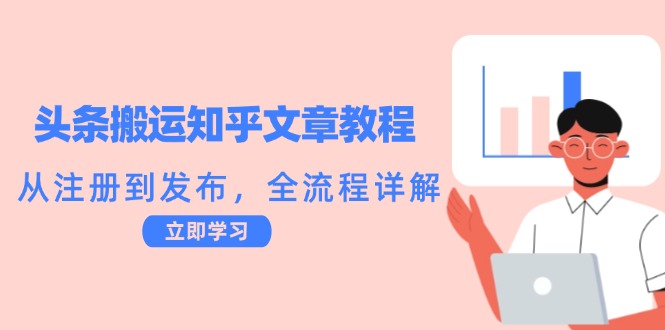 头条搬运知乎文章教程

从注册到发布，全流程详解

立即学习